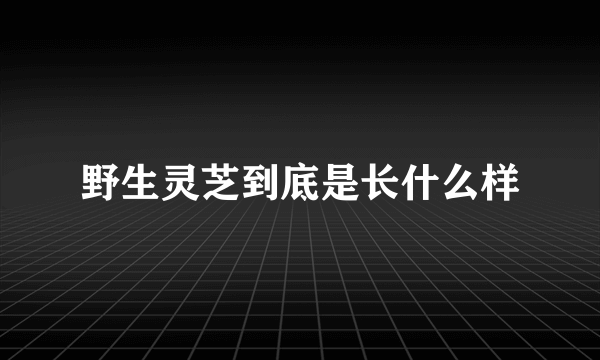 野生灵芝到底是长什么样